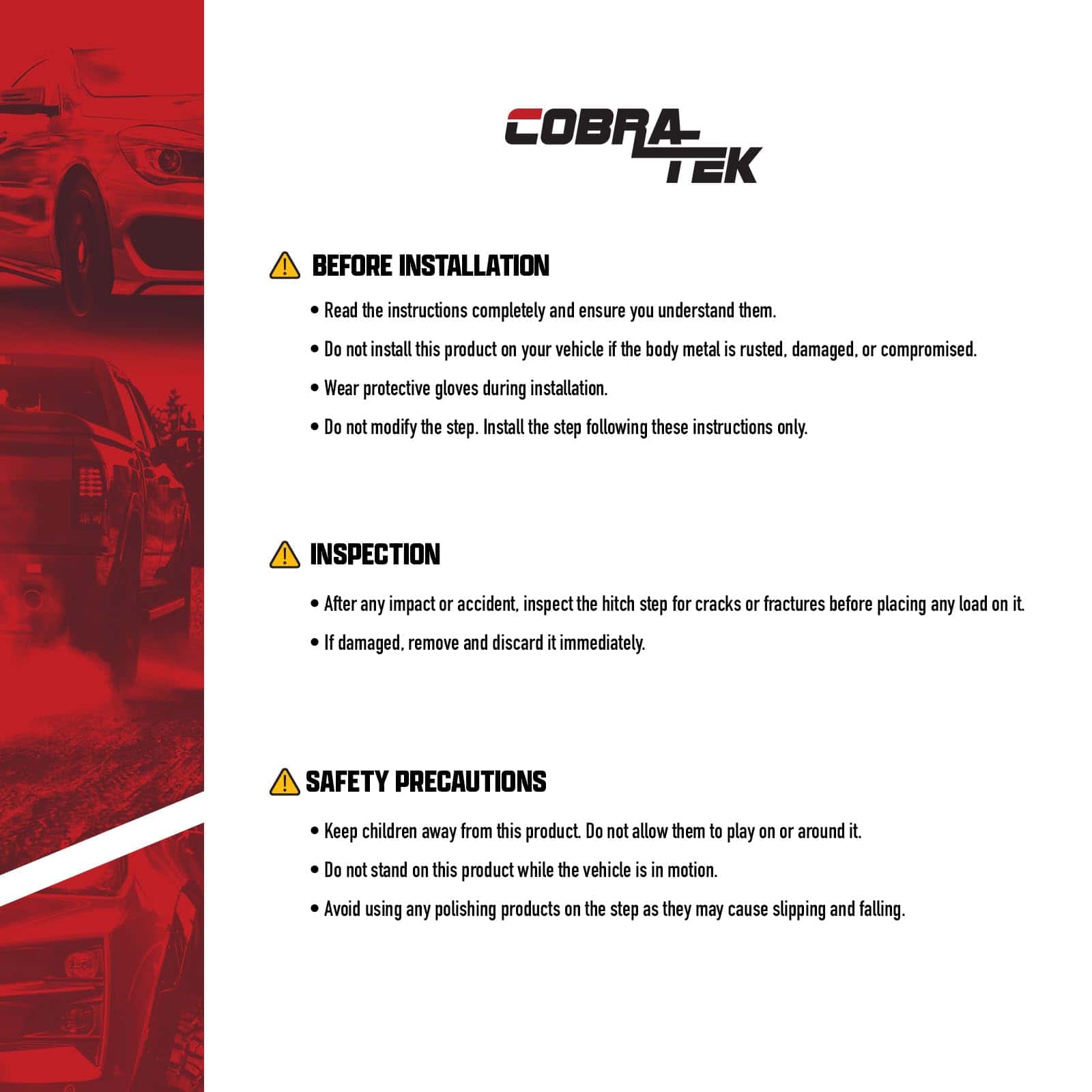 COBRA TEK

BEFORE INSTALLATION

• Read the instructions completely and ensure you understand them.

• Do not install this product on your vehicle if the body metal is rusted, damaged, or compromised.

• Wear protective gloves during installation.

• Do not modify the step. Install the step following these instructions only.

INSPECTION

• After any impact or accident, inspect the hitch step for cracks or fractures before placing any load on it.

• If damaged, remove and discard it immediately.

SAFETY PRECAUTIONS

• Keep children away from this product. Do not allow them to play on or around it.

• Do not stand on this product while the vehicle is in motion.

• Avoid using any polishing products on the step as they may cause slipping and falling.